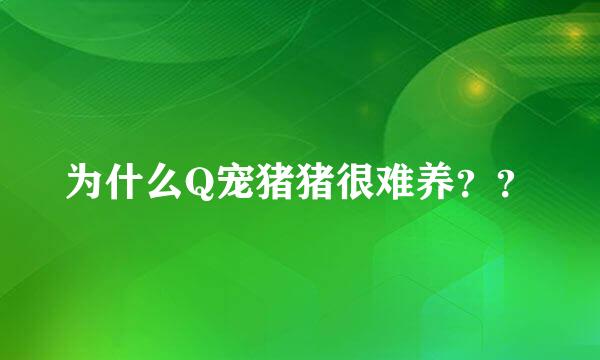 为什么Q宠猪猪很难养？？